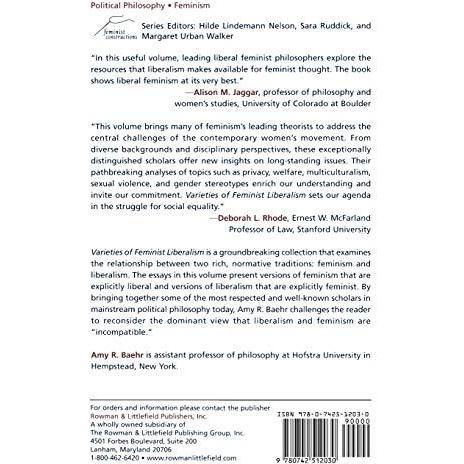 Political Philosophy • Feminism

feminist constructions

Series Editors: Hilde Lindemann Nelson, Sara Ruddick, and Margaret Urban Walker

"In this useful volume, leading liberal feminist philosophers explore the resources that liberalism makes available for feminist thought. The book shows liberal feminism at its very best."

—Alison M. Jaggar, professor of philosophy and women's studies, University of Colorado at Boulder

"This volume brings many of feminism's leading theorists to address the central challenges of the contemporary women's movement. From diverse backgrounds and disciplinary perspectives, these exceptionally distinguished scholars offer new insights on long-standing issues. Their pathbreaking analyses of topics such as privacy, welfare, multiculturalism, sexual violence, and gender stereotypes enrich our understanding and invite our commitment. Varieties of Feminist Liberalism sets our agenda in the struggle for social equality."

—Deborah L. Rhode, Ernest W. McFarland Professor of Law, Stanford University

Varieties of Feminist Liberalism is a groundbreaking collection that examines the relationship between two rich, normative traditions: feminism and liberalism. The essays in this volume present versions of feminism that are explicitly liberal and versions of liberalism that are explicitly feminist. By bringing together some of the most respected and well-known scholars in mainstream political philosophy today, Amy R. Baehr challenges the reader to reconsider the dominant view that liberalism and feminism are "incompatible."

Amy R. Baehr is assistant professor of philosophy at Hofstra University in Hempstead, New York.

For orders and information please contact the publisher
Rowman & Littlefield Publishers, Inc.
A wholly owned subsidiary of
The Rowman & Littlefield Publishing Group, Inc.
4501 Forbes Boulevard, Suite 200
Lanham, Maryland 20706
1-800-462-6420 • www.rowmanlittlefield.com

ISBN 978-0-7425-1203-0

90000

9 780742 512030